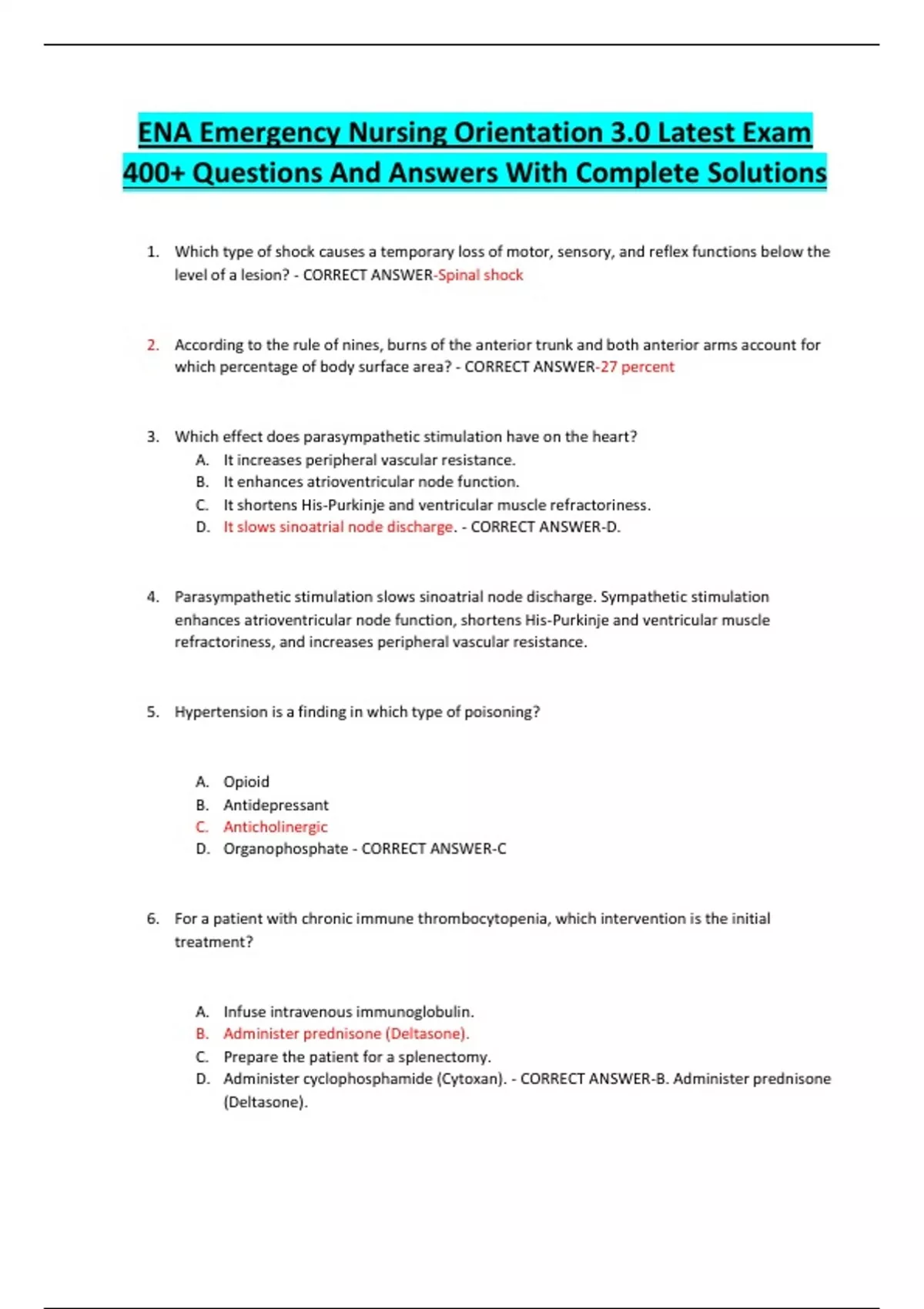 ENA Emergency Nursing Orientation 3.0 Latest Exam 400+ Questions And Answers With Complete Solutions

1. Which type of shock causes a temporary loss of motor, sensory, and reflex functions below the level of a lesion? - CORRECT ANSWER-Spinal shock

2. According to the rule of nines, burns of the anterior trunk and both anterior arms account for which percentage of body surface area? - CORRECT ANSWER-27 percent

3. Which effect does parasympathetic stimulation have on the heart?
A. It increases peripheral vascular resistance.
B. It enhances atrioventricular node function.
C. It shortens His-Purkinje and ventricular muscle refractoriness.
D. It slows sinoatrial node discharge. - CORRECT ANSWER-D.

4. Parasympathetic stimulation slows sinoatrial node discharge. Sympathetic stimulation enhances atrioventricular node function, shortens His-Purkinje and ventricular muscle refractoriness, and increases peripheral vascular resistance.

5. Hypertension is a finding in which type of poisoning?

A. Opioid
B. Antidepressant
C. Anticholinergic
D. Organophosphate - CORRECT ANSWER-C

6. For a patient with chronic immune thrombocytopenia, which intervention is the initial treatment?

A. Infuse intravenous immunoglobulin.
B. Administer prednisone (Deltasone).
C. Prepare the patient for a splenectomy.
D. Administer cyclophosphamide (Cytoxan). - CORRECT ANSWER-B. Administer prednisone (Deltasone).